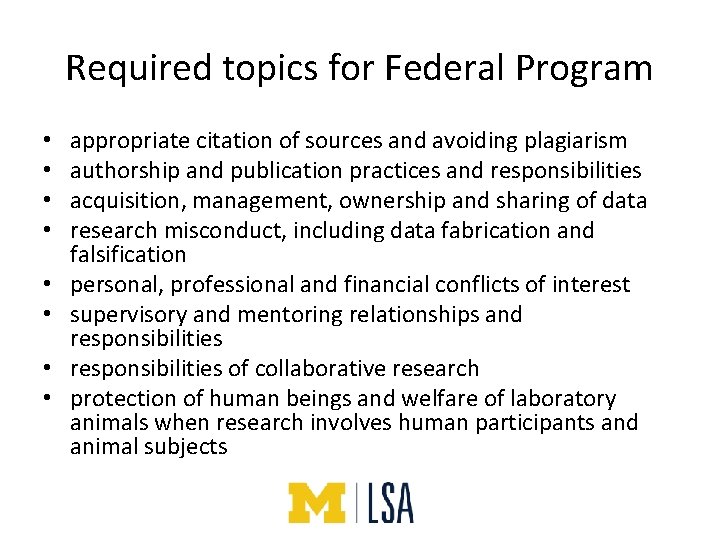 Required topics for Federal Program

• appropriate citation of sources and avoiding plagiarism
• authorship and publication practices and responsibilities
• acquisition, management, ownership and sharing of data
• research misconduct, including data fabrication and falsification
• personal, professional and financial conflicts of interest
• supervisory and mentoring relationships and responsibilities
• responsibilities of collaborative research
• protection of human beings and welfare of laboratory animals when research involves human participants and animal subjects

M | LSA